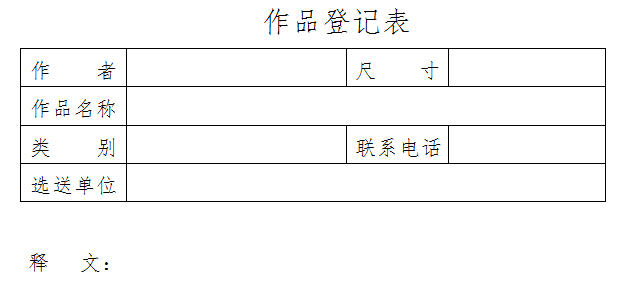 作品登记表

| 作　　者 | | 尺　　寸 | |
|---|---|---|---|
| 作品名称 | | | |
| 类　　别 | | 联系电话 | |
| 选送单位 | | | |

释　文：